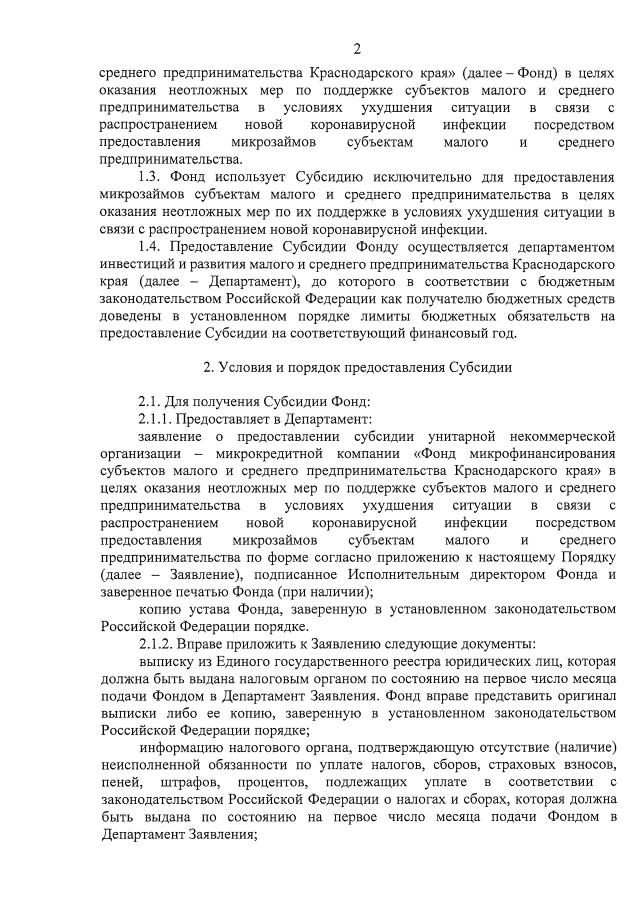 2

среднего предпринимательства Краснодарского края» (далее – Фонд) в целях оказания неотложных мер по поддержке субъектов малого и среднего предпринимательства в условиях ухудшения ситуации в связи с распространением новой коронавирусной инфекции посредством предоставления микрозаймов субъектам малого и среднего предпринимательства.

1.3. Фонд использует Субсидию исключительно для предоставления микрозаймов субъектам малого и среднего предпринимательства в целях оказания неотложных мер по их поддержке в условиях ухудшения ситуации в связи с распространением новой коронавирусной инфекции.

1.4. Предоставление Субсидии Фонду осуществляется департаментом инвестиций и развития малого и среднего предпринимательства Краснодарского края (далее – Департамент), до которого в соответствии с бюджетным законодательством Российской Федерации как получателю бюджетных средств доведены в установленном порядке лимиты бюджетных обязательств на предоставление Субсидии на соответствующий финансовый год.

2. Условия и порядок предоставления Субсидии

2.1. Для получения Субсидии Фонд:

2.1.1. Предоставляет в Департамент:

заявление о предоставлении субсидии унитарной некоммерческой организации – микрокредитной компании «Фонд микрофинансирования субъектов малого и среднего предпринимательства Краснодарского края» в целях оказания неотложных мер по поддержке субъектов малого и среднего предпринимательства в условиях ухудшения ситуации в связи с распространением новой коронавирусной инфекции посредством предоставления микрозаймов субъектам малого и среднего предпринимательства по форме согласно приложению к настоящему Порядку (далее – Заявление), подписанное Исполнительным директором Фонда и заверенное печатью Фонда (при наличии);

копию устава Фонда, заверенную в установленном законодательством Российской Федерации порядке.

2.1.2. Вправе приложить к Заявлению следующие документы:

выписку из Единого государственного реестра юридических лиц, которая должна быть выдана налоговым органом по состоянию на первое число месяца подачи Фондом в Департамент Заявления. Фонд вправе представить оригинал выписки либо ее копию, заверенную в установленном законодательством Российской Федерации порядке;

информацию налогового органа, подтверждающую отсутствие (наличие) неисполненной обязанности по уплате налогов, сборов, страховых взносов, пеней, штрафов, процентов, подлежащих уплате в соответствии с законодательством Российской Федерации о налогах и сборах, которая должна быть выдана по состоянию на первое число месяца подачи Фондом в Департамент Заявления;